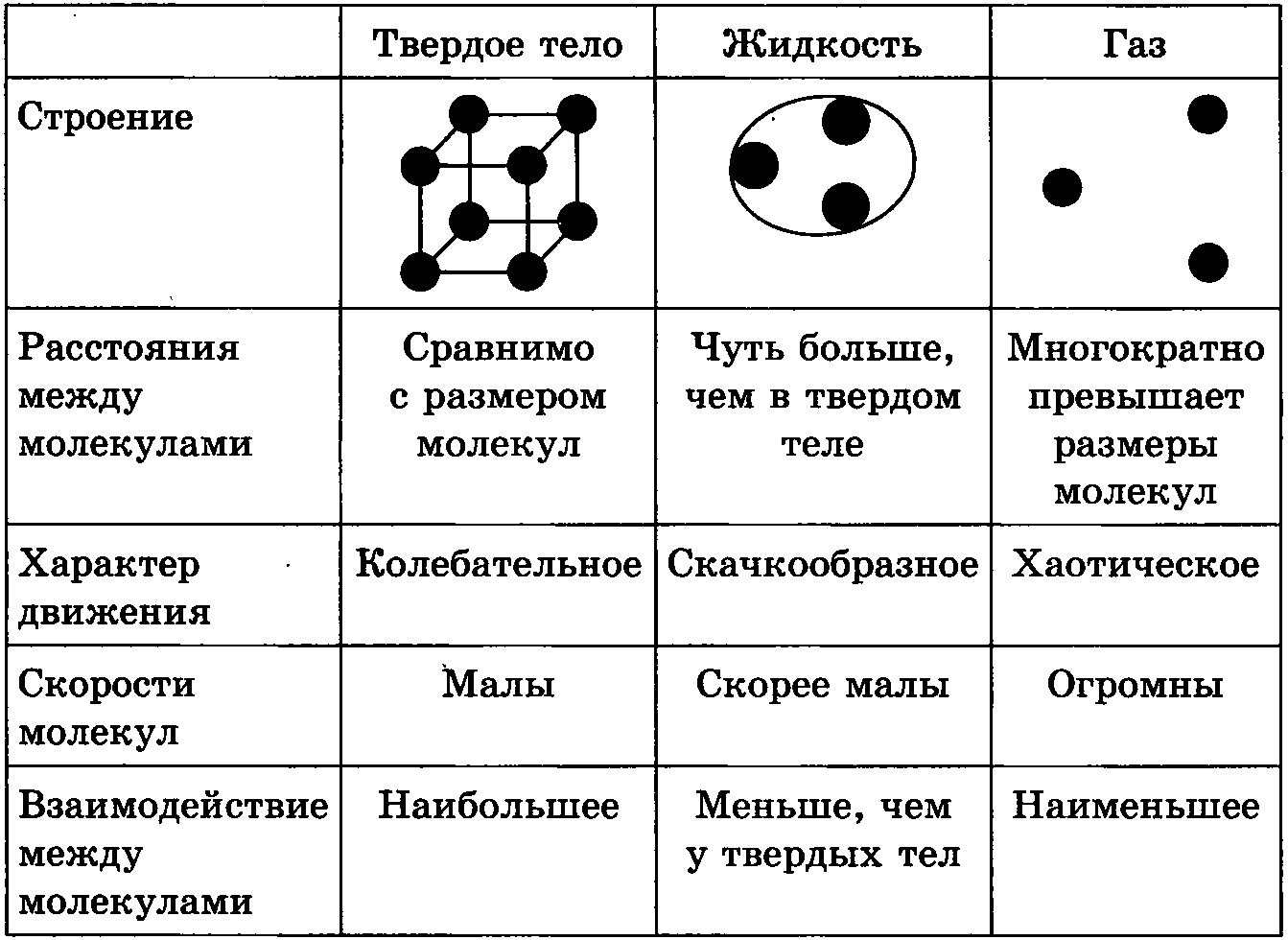 |  | Твердое тело | Жидкость | Газ |
|---|---|---|---|
| Строение |  |  |  |
| Расстояния между молекулами | Сравнимо с размером молекул | Чуть больше, чем в твердом теле | Многократно превышает размеры молекул |
| Характер движения | Колебательное | Скачкообразное | Хаотическое |
| Скорости молекул | Малы | Скорее малы | Огромны |
| Взаимодействие между молекулами | Наибольшее | Меньше, чем у твердых тел | Наименьшее |